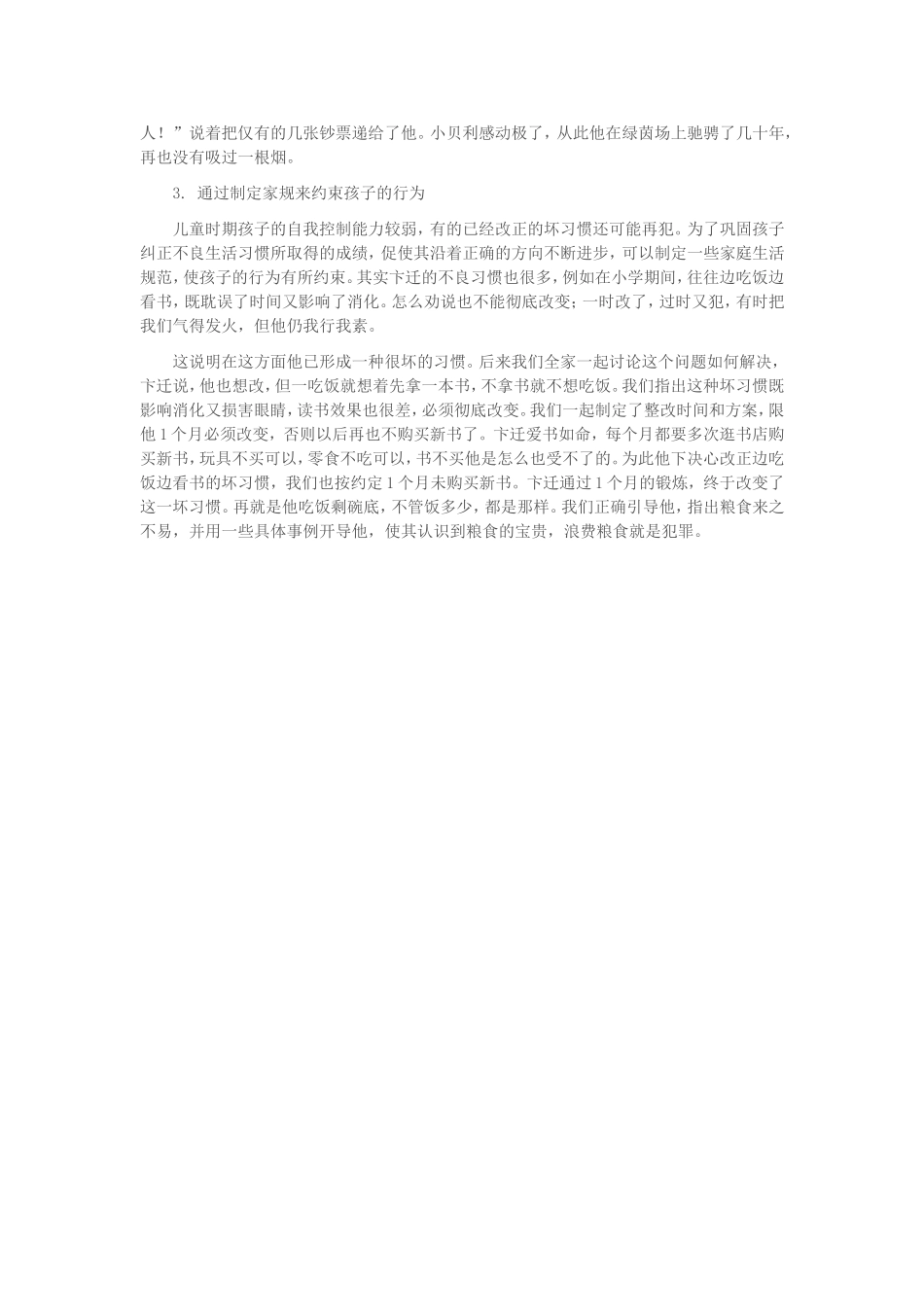 人！”说着把仅有的几张钞票递给了他。小贝利感动极了，从此他在绿茵场上驰骋了几十年，再也没有吸过一根烟。

3. 通过制定家规来约束孩子的行为

儿童时期孩子的自我控制能力较弱，有的已经改正的坏习惯还可能再犯。为了巩固孩子纠正不良生活习惯所取得的成绩，促使其沿着正确的方向不断进步，可以制定一些家庭生活规范，使孩子的行为有所约束。其实卞迁的不良习惯也很多，例如在小学期间，往往边吃饭边看书，既耽误了时间又影响了消化。怎么劝说也不能彻底改变；一时改了，过时又犯，有时把我们气得发火，但他仍我行我素。

这说明在这方面他已形成一种很坏的习惯。后来我们全家一起讨论这个问题如何解决，卞迁说，他也想改，但一吃饭就想着先拿一本书，不拿书就不想吃饭。我们指出这种坏习惯既影响消化又损害眼睛，读书效果也很差，必须彻底改变。我们一起制定了整改时间和方案，限他 1 个月必须改变，否则以后再也不购买新书了。卞迁爱书如命，每个月都要多次逛书店购买新书，玩具不买可以，零食不吃可以，书不买他是怎么也受不了的。为此他下决心改正边吃饭边看书的坏习惯，我们也按约定 1 个月未购买新书。卞迁通过 1 个月的锻炼，终于改变了这一坏习惯。再就是他吃饭剩碗底，不管饭多少，都是那样。我们正确引导他，指出粮食来之不易，并用一些具体事例开导他，使其认识到粮食的宝贵，浪费粮食就是犯罪。